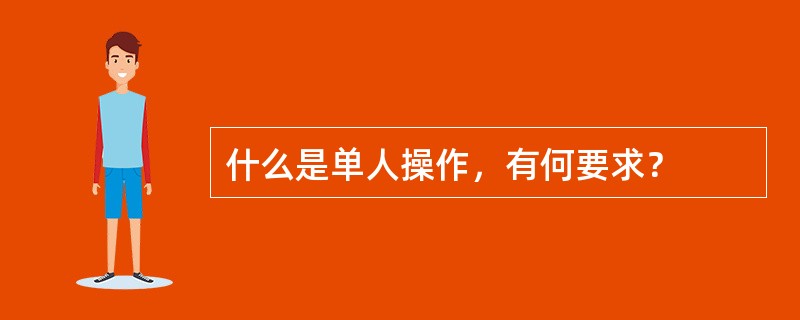 什么是单人操作，有何要求？